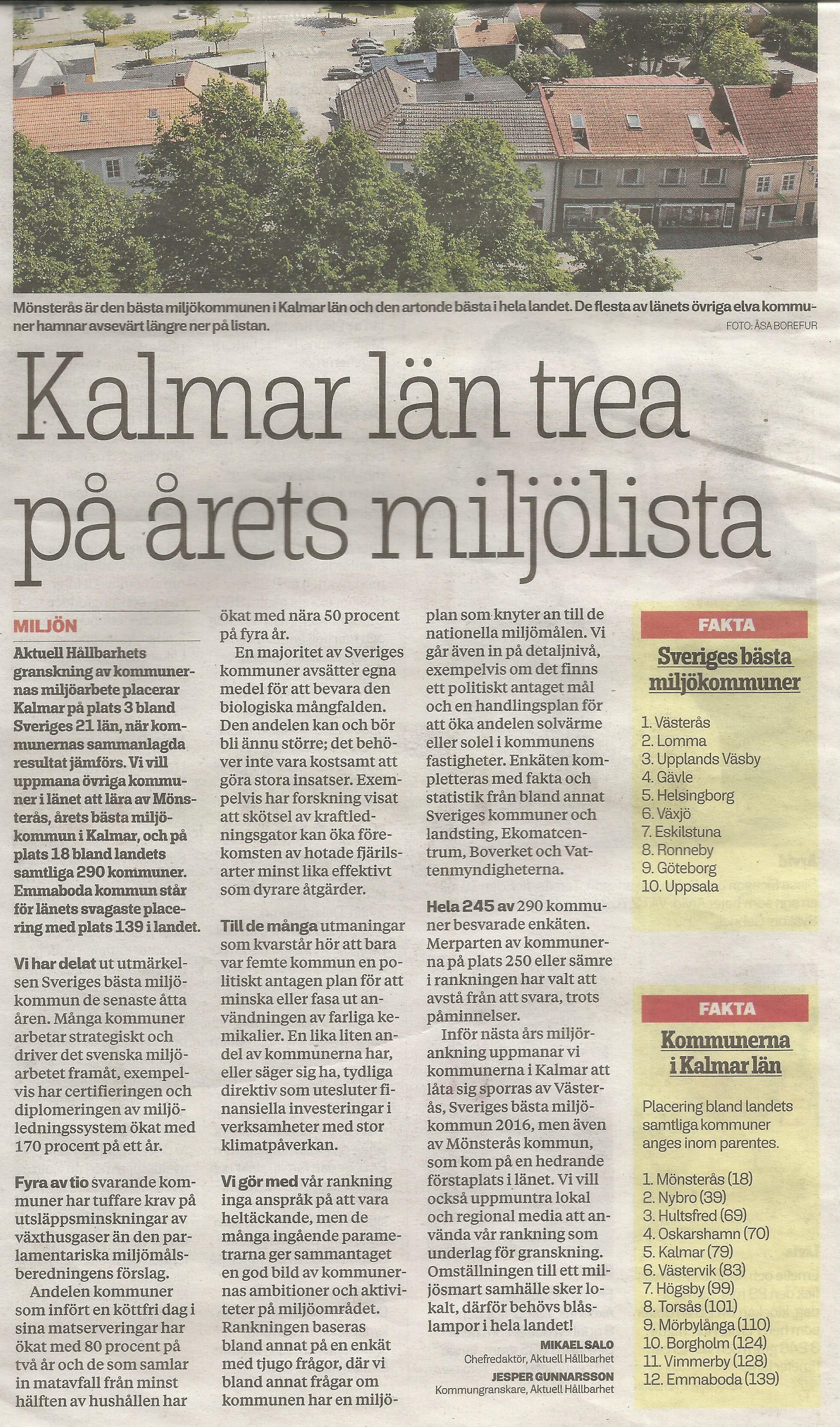 Mönsterås är den bästa miljökommunen i Kalmar län och den artonde bästa i hela landet. De flesta av länets övriga elva kommuner hamnar avsevärt längre ner på listan.
FOTO: ÅSA BOREFUR

Kalmar län trea på årets miljölista

MILJÖN

Aktuell Hållbarhets granskning av kommunernas miljöarbete placerar Kalmar på plats 3 bland Sveriges 21 län, när kommunernas sammanlagda resultat jämförs. Vi vill uppmana övriga kommuner i länet att lära av Mönsterås, årets bästa miljökommun i Kalmar, och på plats 18 bland landets samtliga 290 kommuner. Emmaboda kommun står för länets svagaste placering med plats 139 i landet.

Vi har delat ut utmärkelsen Sveriges bästa miljökommun de senaste åtta åren. Många kommuner arbetar strategiskt och driver det svenska miljöarbetet framåt, exempelvis har certifieringen och diplomeringen av miljöledningssystem ökat med 170 procent på ett år.

Fyra av tio svarande kommuner har tuffare krav på utsläppsminskningar av växthusgaser än den parlamentariska miljömålsberedningens förslag.

Andelen kommuner som infört en köttfri dag i sina matserveringar har ökat med 80 procent på två år och de som samlar in matavfall från minst hälften av hushållen har ökat med nära 50 procent på fyra år.

En majoritet av Sveriges kommuner avsätter egna medel för att bevara den biologiska mångfalden. Den andelen kan och bör bli ännu större; det behöver inte vara kostsamt att göra stora insatser. Exempelvis har forskning visat att skötsel av kraftledningsgator kan öka förekomsten av hotade fjärilsarter minst lika effektivt som dyrare åtgärder.

Till de många utmaningar som kvarstår hör att bara var femte kommun en politiskt antagen plan för att minska eller fasa ut användningen av farliga kemikalier. En lika liten andel av kommunerna har, eller säger sig ha, tydliga direktiv som utesluter finansiella investeringar i verksamheter med stor klimatpåverkan.

Vi gör med vår rankning inga anspråk på att vara heltäckande, men de många ingående parametrarna ger sammantaget en god bild av kommunernas ambitioner och aktiviteter på miljöområdet. Rankningen baseras bland annat på en enkät med tjugo frågor, där vi bland annat frågar om kommunen har en miljöplan som knyter an till de nationella miljömålen. Vi går även in på detaljnivå, exempelvis om det finns ett politiskt antaget mål och en handlingsplan för att öka andelen solvärme eller solel i kommunens fastigheter. Enkäten kompletteras med fakta och statistik från bland annat Sveriges kommuner och landsting, Ekomatcentrum, Boverket och Vattenmyndigheterna.

Hela 245 av 290 kommuner besvarade enkäten. Merparten av kommunerna på plats 250 eller sämre i rankningen har valt att avstå från att svara, trots påminnelser.

Inför nästa års miljörankning uppmanar vi kommunerna i Kalmar att låta sig sporras av Västerås, Sveriges bästa miljökommun 2016, men även av Mönsterås kommun, som kom på en hedrande förstaplats i länet. Vi vill också uppmuntra lokal och regional media att använda vår rankning som underlag för granskning. Omställningen till ett miljösmart samhälle sker lokalt, därför behövs blåslampor i hela landet!

MIKAEL SALO
Chefredaktör, Aktuell Hållbarhet
JESPER GUNNARSSON
Kommungranskare, Aktuell Hållbarhet

FAKTA
Sveriges bästa miljökommuner

1. Västerås
2. Lomma
3. Upplands Väsby
4. Gävle
5. Helsingborg
6. Växjö
7. Eskilstuna
8. Ronneby
9. Göteborg
10. Uppsala

FAKTA
Kommunerna i Kalmar län

Placering bland landets samtliga kommuner anges inom parentes.

1. Mönsterås (18)
2. Nybro (39)
3. Hultsfred (69)
4. Oskarshamn (70)
5. Kalmar (79)
6. Västervik (83)
7. Högsby (99)
8. Torsås (101)
9. Mörbylånga (110)
10. Borgholm (124)
11. Vimmerby (128)
12. Emmaboda (139)